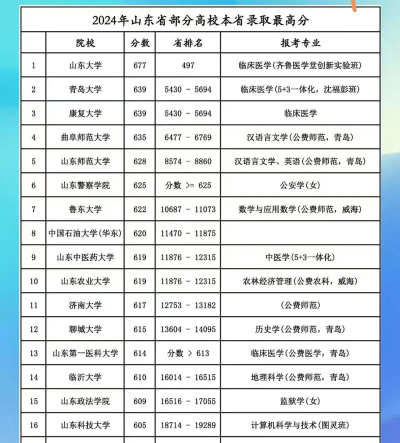 2024年山东省部分高校本省录取最高分

| | 院校 | 分数 | 省排名 | 报考专业 |
|---|---|---|---|---|
| 1 | 山东大学 | 677 | 497 | 临床医学(齐鲁医学堂创新实验班) |
| 2 | 青岛大学 | 639 | 5430 - 5694 | 临床医学(5+3一体化，沈福彭班) |
| 3 | 康复大学 | 639 | 5430 - 5694 | 临床医学 |
| 4 | 曲阜师范大学 | 635 | 6477 - 6769 | 汉语言文学(公费师范，青岛) |
| 5 | 山东师范大学 | 628 | 8574 - 8860 | 汉语言文学、英语(公费师范，青岛) |
| 6 | 山东警察学院 | 625 | 分数 >= 625 | 公安学(女) |
| 7 | 鲁东大学 | 622 | 10687 - 11073 | 数学与应用数学(公费师范，威海) |
| 8 | 中国石油大学(华东) | 620 | 11470 - 11875 | |
| 9 | 山东中医药大学 | 619 | 11876 - 12315 | 中医学(5+3一体化) |
| 10 | 山东农业大学 | 619 | 11876 - 12315 | 农林经济管理(公费农科，威海) |
| 11 | 济南大学 | 617 | 12753 - 13182 | (公费师范) |
| 12 | 聊城大学 | 615 | 13604 - 14095 | 历史学(公费师范，青岛) |
| 13 | 山东第一医科大学 | 614 | 分数 > 613 | 临床医学(公费医学，青岛) |
| 14 | 临沂大学 | 610 | 16014 - 16515 | 地理科学(公费师范，青岛) |
| 15 | 山东政法学院 | 609 | 16516 - 17055 | 监狱学(女) |
| 16 | 山东科技大学 | 605 | 18714 - 19289 | 计算机科学与技术(图灵班) |